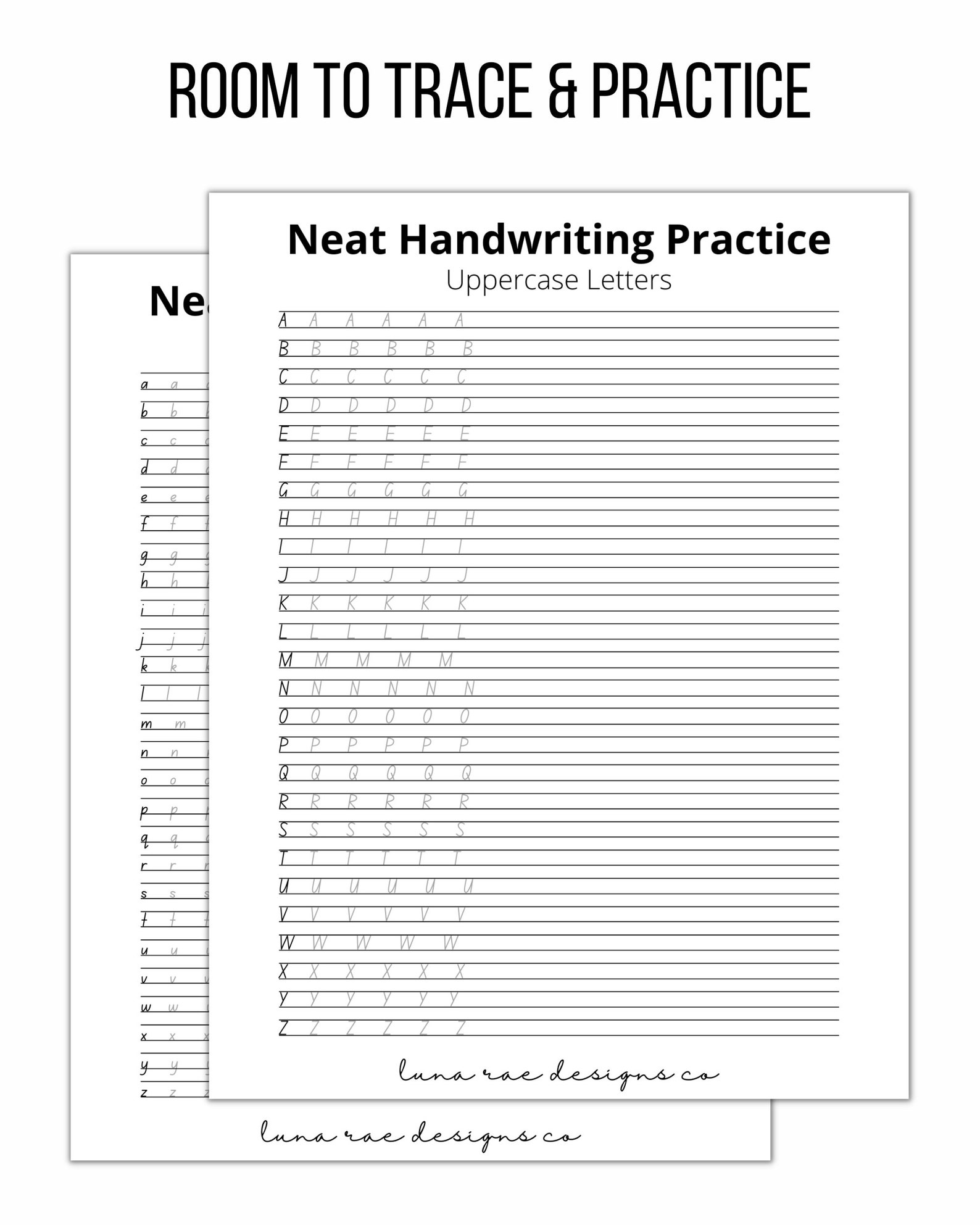 ROOM TO TRACE & PRACTICE

Neat Handwriting Practice
Uppercase Letters

A A A A A A
B B B B B B
C C C C C C
D D D D D D
E E E E E E
F F F F F F
G G G G G G
H H H H H H
I I I I I I
J J J J J J
K K K K K K
L L L L L L
M M M M M
N N N N N N
O O O O O O
P P P P P P
Q Q Q Q Q Q
R R R R R R
S S S S S S
T T T T T T
U U U U U U
V V V V V V
W W W W W
X X X X X X
Y Y Y Y Y Y
Z Z Z Z Z Z

luna rae designs co

Ne

a a
b b
c c
d d
e e
f f
g g
h h
i i
j j
k k
l l
m m
n n
o o
p p
q q
r r
s s
t t
u u
v v
w w
x x
y y
z z

luna rae designs co